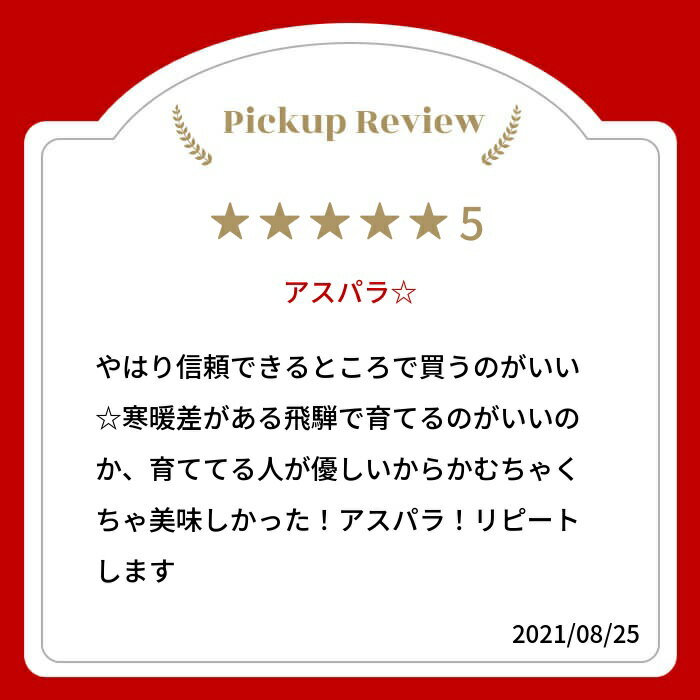 Pickup Review

★★★★★5

アスパラ☆

やはり信頼できるところで買うのがいい☆寒暖差がある飛騨で育てるのがいいのか、育ててる人が優しいからかむちゃくちゃ美味しかった！アスパラ！リピートします

2021/08/25